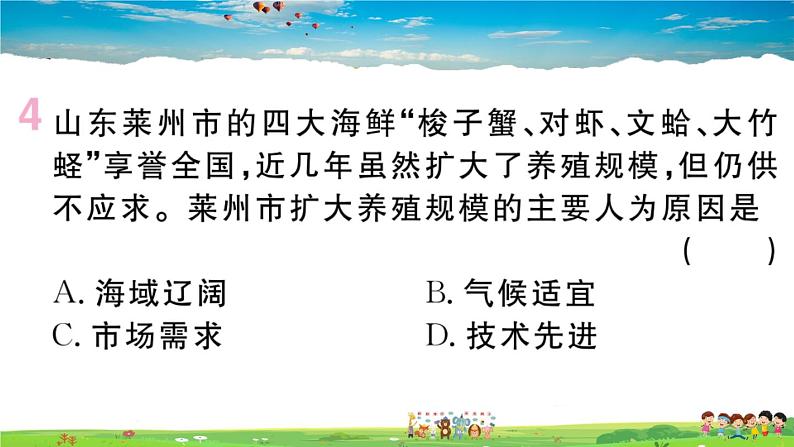 4 山东莱州市的四大海鲜“梭子蟹、对虾、文蛤、大竹蛏”享誉全国，近几年虽然扩大了养殖规模，但仍供不应求。莱州市扩大养殖规模的主要人为原因是 (　　)

A. 海域辽阔
B. 气候适宜
C. 市场需求
D. 技术先进